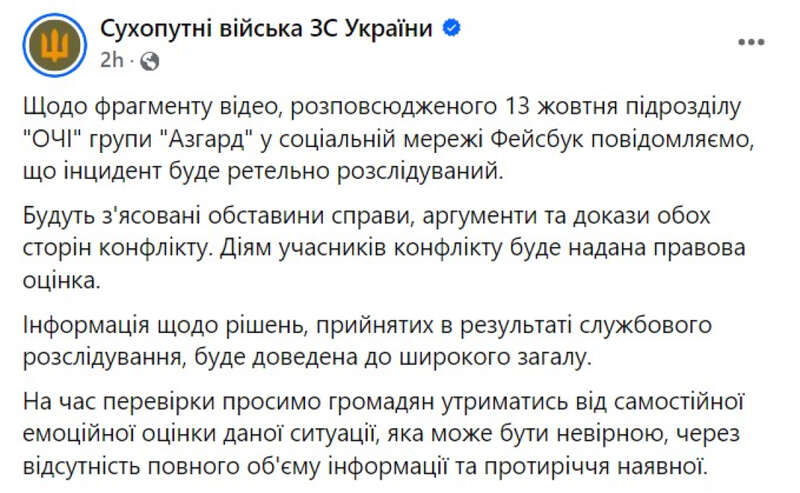 Сухопутні війська ЗС України
2h ·

Щодо фрагменту відео, розповсюдженого 13 жовтня підрозділу "ОЧІ" групи "Азгард" у соціальній мережі Фейсбук повідомляємо, що інцидент буде ретельно розслідуваний.

Будуть з'ясовані обставини справи, аргументи та докази обох сторін конфлікту. Діям учасників конфлікту буде надана правова оцінка.

Інформація щодо рішень, прийнятих в результаті службового розслідування, буде доведена до широкого загалу.

На час перевірки просимо громадян утриматись від самостійної емоційної оцінки даної ситуації, яка може бути невірною, через відсутність повного об'єму інформації та протиріччя наявної.